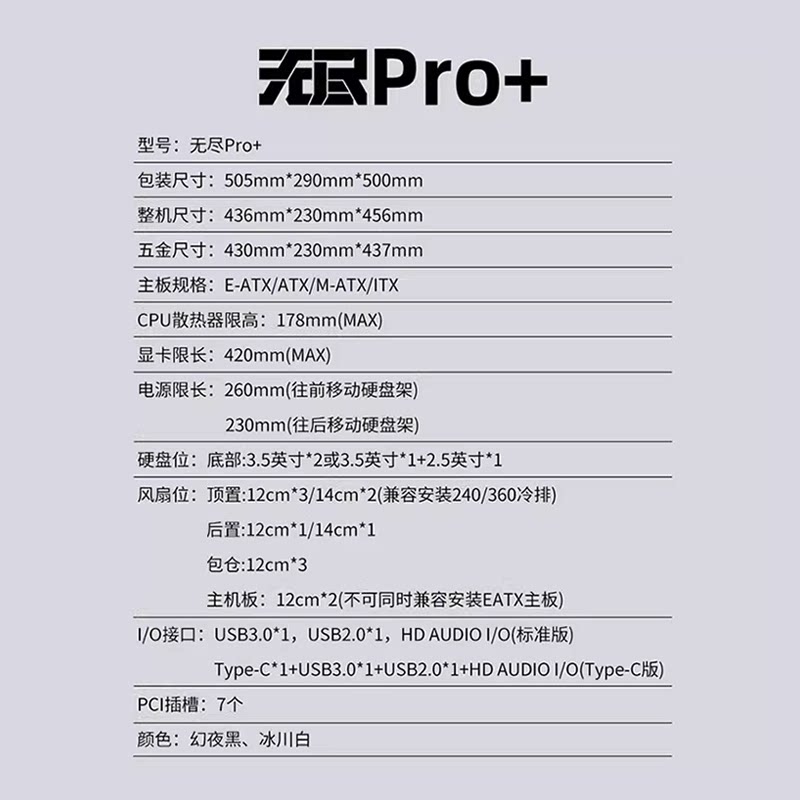 无尽Pro+

型号：无尽Pro+

包装尺寸：505mm*290mm*500mm

整机尺寸：436mm*230mm*456mm

五金尺寸：430mm*230mm*437mm

主板规格：E-ATX/ATX/M-ATX/ITX

CPU散热器限高：178mm(MAX)

显卡限长：420mm(MAX)

电源限长：260mm(往前移动硬盘架)
230mm(往后移动硬盘架)

硬盘位：底部:3.5英寸*2或3.5英寸*1+2.5英寸*1

风扇位：顶置:12cm*3/14cm*2(兼容安装240/360冷排)
后置:12cm*1/14cm*1
包仓:12cm*3
主机板：12cm*2(不可同时兼容安装EATX主板)

I/O接口：USB3.0*1，USB2.0*1，HD AUDIO I/O(标准版)
Type-C*1+USB3.0*1+USB2.0*1+HD AUDIO I/O(Type-C版)

PCI插槽：7个

颜色：幻夜黑、冰川白